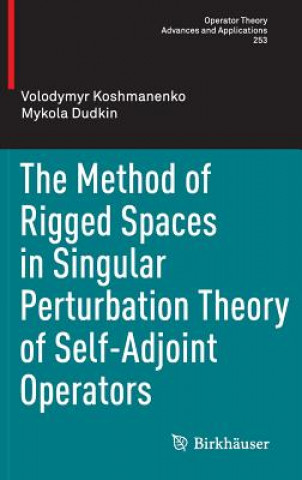 Operator Theory
Advances and Applications
253

Volodymyr Koshmanenko
Mykola Dudkin

The Method of Rigged Spaces in Singular Perturbation Theory of Self-Adjoint Operators

Birkhäuser